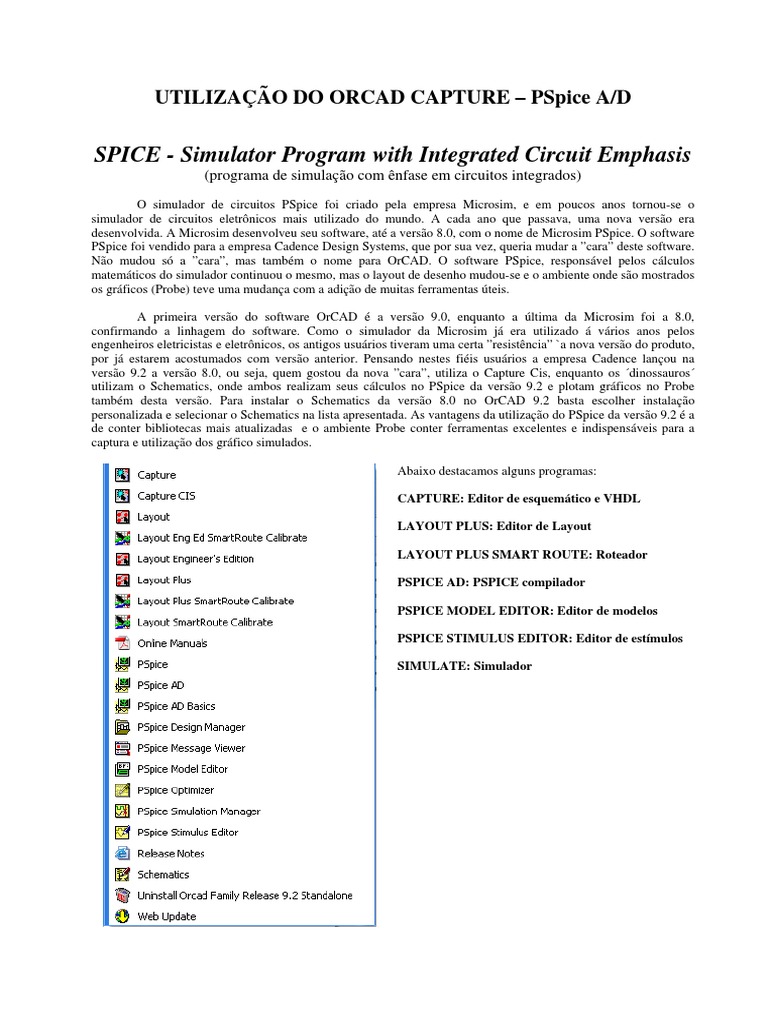 UTILIZAÇÃO DO ORCAD CAPTURE – PSpice A/D

SPICE - Simulator Program with Integrated Circuit Emphasis
(programa de simulação com ênfase em circuitos integrados)

O simulador de circuitos PSpice foi criado pela empresa Microsim, e em poucos anos tornou-se o simulador de circuitos eletrônicos mais utilizado do mundo. A cada ano que passava, uma nova versão era desenvolvida. A Microsim desenvolveu seu software, até a versão 8.0, com o nome de Microsim PSpice. O software PSpice foi vendido para a empresa Cadence Design Systems, que por sua vez, queria mudar a "cara" deste software. Não mudou só a "cara", mas também o nome para OrCAD. O software PSpice, responsável pelos cálculos matemáticos do simulador continuou o mesmo, mas o layout de desenho mudou-se e o ambiente onde são mostrados os gráficos (Probe) teve uma mudança com a adição de muitas ferramentas úteis.

A primeira versão do software OrCAD é a versão 9.0, enquanto a última da Microsim foi a 8.0, confirmando a linhagem do software. Como o simulador da Microsim já era utilizado á vários anos pelos engenheiros eletricistas e eletrônicos, os antigos usuários tiveram uma certa "resistência" `a nova versão do produto, por já estarem acostumados com versão anterior. Pensando nestes fiéis usuários a empresa Cadence lançou na versão 9.2 a versão 8.0, ou seja, quem gostou da nova "cara", utiliza o Capture Cis, enquanto os ´dinossauros´ utilizam o Schematics, onde ambos realizam seus cálculos no PSpice da versão 9.2 e plotam gráficos no Probe também desta versão. Para instalar o Schematics da versão 8.0 no OrCAD 9.2 basta escolher instalação personalizada e selecionar o Schematics na lista apresentada. As vantagens da utilização do PSpice da versão 9.2 é a de conter bibliotecas mais atualizadas e o ambiente Probe conter ferramentas excelentes e indispensáveis para a captura e utilização dos gráfico simulados.

Capture
Capture CIS
Layout
Layout Eng Ed SmartRoute Calibrate
Layout Engineer's Edition
Layout Plus
Layout Plus SmartRoute Calibrate
Layout SmartRoute Calibrate
Online Manuals
PSpice
PSpice AD
PSpice AD Basics
PSpice Design Manager
PSpice Message Viewer
PSpice Model Editor
PSpice Optimizer
PSpice Simulation Manager
PSpice Stimulus Editor
Release Notes
Schematics
Uninstall Orcad Family Release 9.2 Standalone
Web Update

Abaixo destacamos alguns programas:

CAPTURE: Editor de esquemático e VHDL

LAYOUT PLUS: Editor de Layout

LAYOUT PLUS SMART ROUTE: Roteador

PSPICE AD: PSPICE compilador

PSPICE MODEL EDITOR: Editor de modelos

PSPICE STIMULUS EDITOR: Editor de estímulos

SIMULATE: Simulador